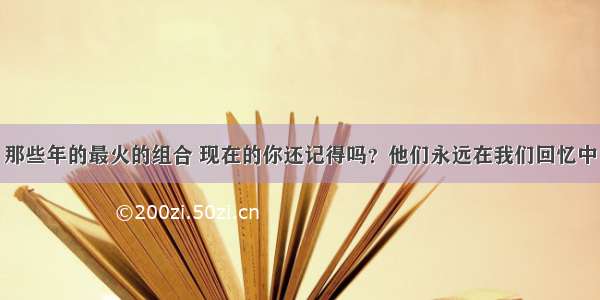 那些年的最火的组合 现在的你还记得吗？他们永远在我们回忆中

©200zi.50zi.cn